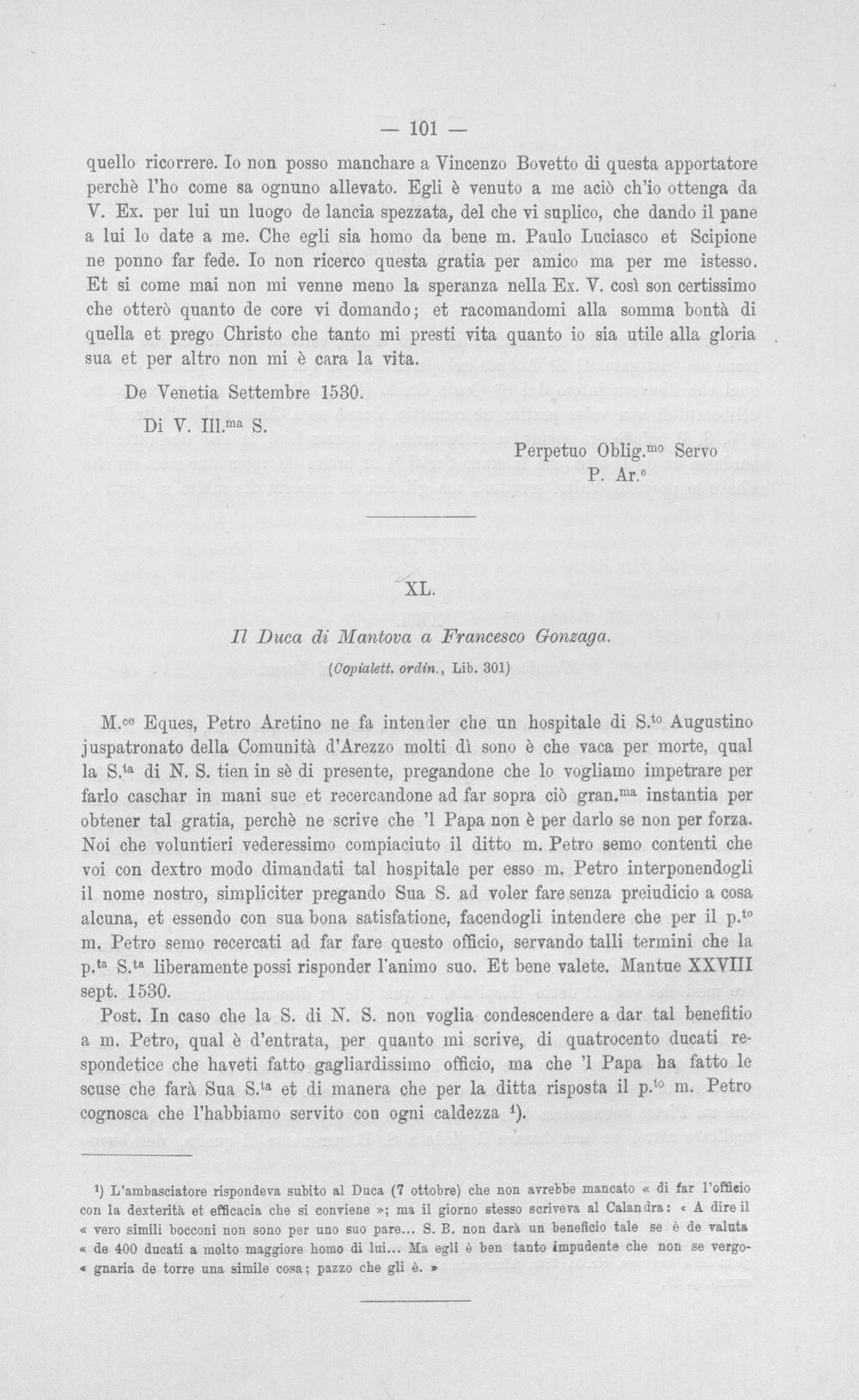 — 101 —

quello ricorrere. Io non posso manchare a Vincenzo Bovetto di questa apportatore perchè l'ho come sa ognuno allevato. Egli è venuto a me aciò ch'io ottenga da V. Ex. per lui un luogo de lancia spezzata, del che vi suplico, che dando il pane a lui lo date a me. Che egli sia homo da bene m. Paulo Luciasco et Scipione ne ponno far fede. Io non ricerco questa gratia per amico ma per me istesso. Et si come mai non mi venne meno la speranza nella Ex. V. così son certissimo che otterò quanto de core vi domando; et racomandomi alla somma bontà di quella et prego Christo che tanto mi presti vita quanto io sia utile alla gloria sua et per altro non mi è cara la vita.

De Venetia Settembre 1530.

Di V. Ill.$^{ma}$ S.

Perpetuo Oblig.$^{mo}$ Servo
P. Ar.$^{o}$

XL.

Il Duca di Mantova a Francesco Gonzaga.

(Copialett. ordin., Lib. 301)

M.$^{ce}$ Eques, Petro Aretino ne fa intender che un hospitale di S.$^{to}$ Augustino juspatronato della Comunità d'Arezzo molti dì sono è che vaca per morte, qual la S.$^{ta}$ di N. S. tien in sè di presente, pregandone che lo vogliamo impetrare per farlo caschar in mani sue et recercandone ad far sopra ciò gran.$^{ma}$ instantia per obtener tal gratia, perchè ne scrive che 'l Papa non è per darlo se non per forza. Noi che voluntieri vederessimo compiaciuto il ditto m. Petro semo contenti che voi con dextro modo dimandati tal hospitale per esso m. Petro interponendogli il nome nostro, simpliciter pregando Sua S. ad voler fare senza preiudicio a cosa alcuna, et essendo con sua bona satisfatione, facendogli intendere che per il p.$^{to}$ m. Petro semo recercati ad far fare questo officio, servando talli termini che la p.$^{ta}$ S.$^{ta}$ liberamente possi risponder l'animo suo. Et bene valete. Mantue XXVIII sept. 1530.

Post. In caso che la S. di N. S. non voglia condescendere a dar tal benefitio a m. Petro, qual è d'entrata, per quanto mi scrive, di quatrocento ducati respondetice che haveti fatto gagliardissimo officio, ma che 'l Papa ha fatto le scuse che farà Sua S.$^{ta}$ et di manera che per la ditta risposta il p.$^{to}$ m. Petro cognosca che l'habbiamo servito con ogni caldezza $^{1}$).

$^{1}$) L'ambasciatore rispondeva subito al Duca (7 ottobre) che non avrebbe mancato « di far l'officio con la dexterità et efficacia che si conviene »; ma il giorno stesso scriveva al Calandra: « A dire il « vero simili bocconi non sono per uno suo pare... S. B. non darà un beneficio tale se è de valuta « de 400 ducati a molto maggiore homo di lui... Ma egli è ben tanto impudente che non se vergo- « gnaria de torre una simile cosa; pazzo che gli è. »